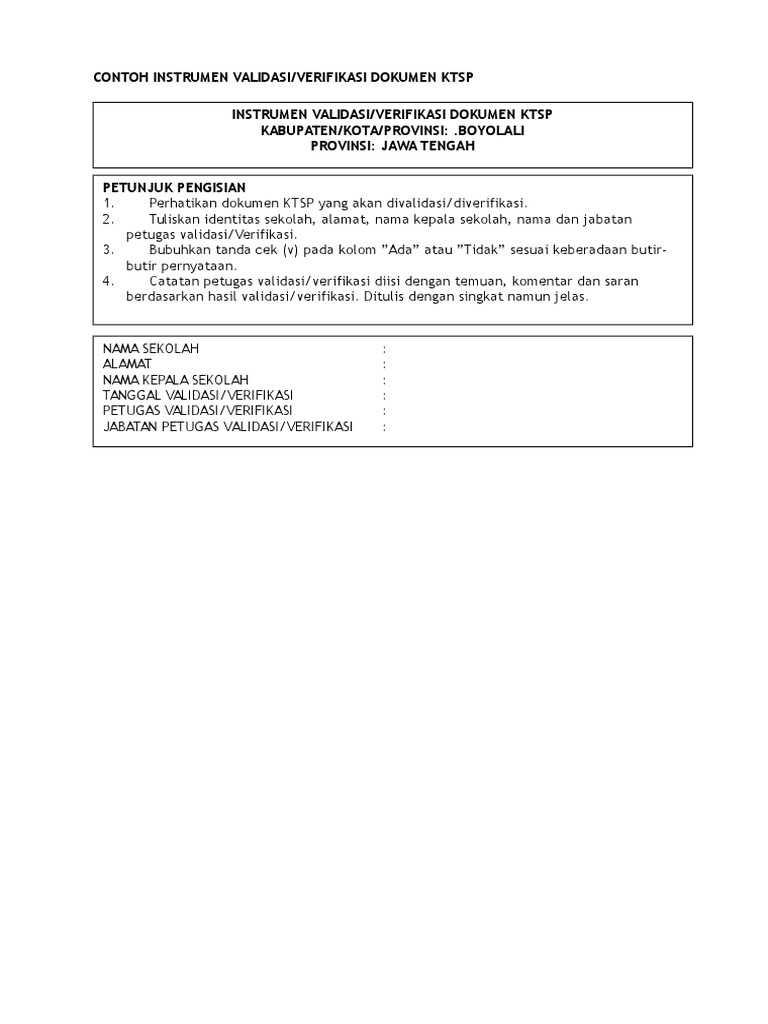 CONTOH INSTRUMEN VALIDASI/VERIFIKASI DOKUMEN KTSP

INSTRUMEN VALIDASI/VERIFIKASI DOKUMEN KTSP
KABUPATEN/KOTA/PROVINSI: .BOYOLALI
PROVINSI: JAWA TENGAH

PETUNJUK PENGISIAN
1. Perhatikan dokumen KTSP yang akan divalidasi/diverifikasi.
2. Tuliskan identitas sekolah, alamat, nama kepala sekolah, nama dan jabatan petugas validasi/Verifikasi.
3. Bubuhkan tanda cek (v) pada kolom ”Ada” atau ”Tidak” sesuai keberadaan butir-butir pernyataan.
4. Catatan petugas validasi/verifikasi diisi dengan temuan, komentar dan saran berdasarkan hasil validasi/verifikasi. Ditulis dengan singkat namun jelas.

NAMA SEKOLAH :
ALAMAT :
NAMA KEPALA SEKOLAH :
TANGGAL VALIDASI/VERIFIKASI :
PETUGAS VALIDASI/VERIFIKASI :
JABATAN PETUGAS VALIDASI/VERIFIKASI :